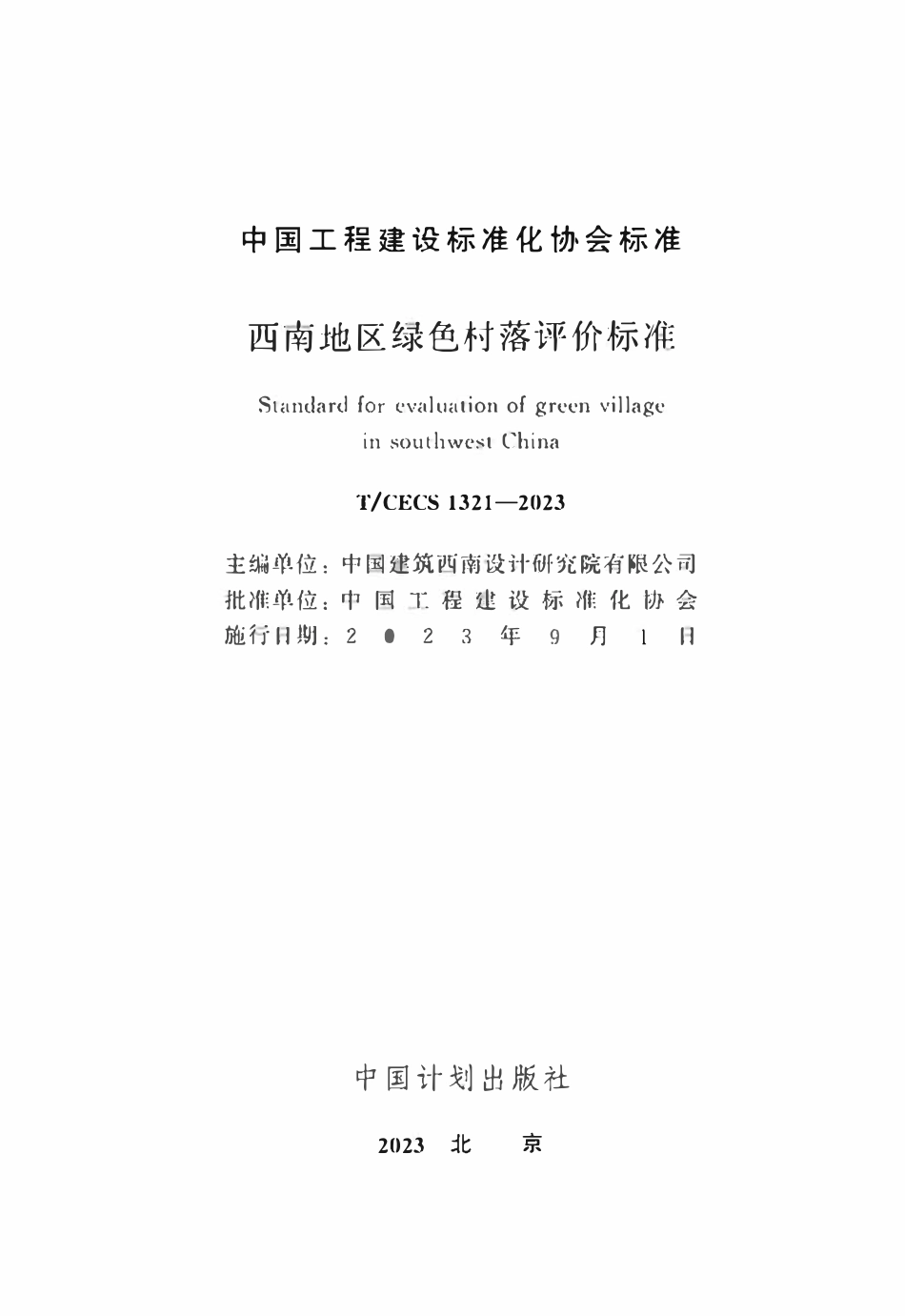 中国工程建设标准化协会标准

西南地区绿色村落评价标准

Standard for evaluation of green village in southwest China

T/CECS 1321—2023

主编单位：中国建筑西南设计研究院有限公司
批准单位：中国工程建设标准化协会
施行日期：2023年9月1日

中国计划出版社

2023 北 京